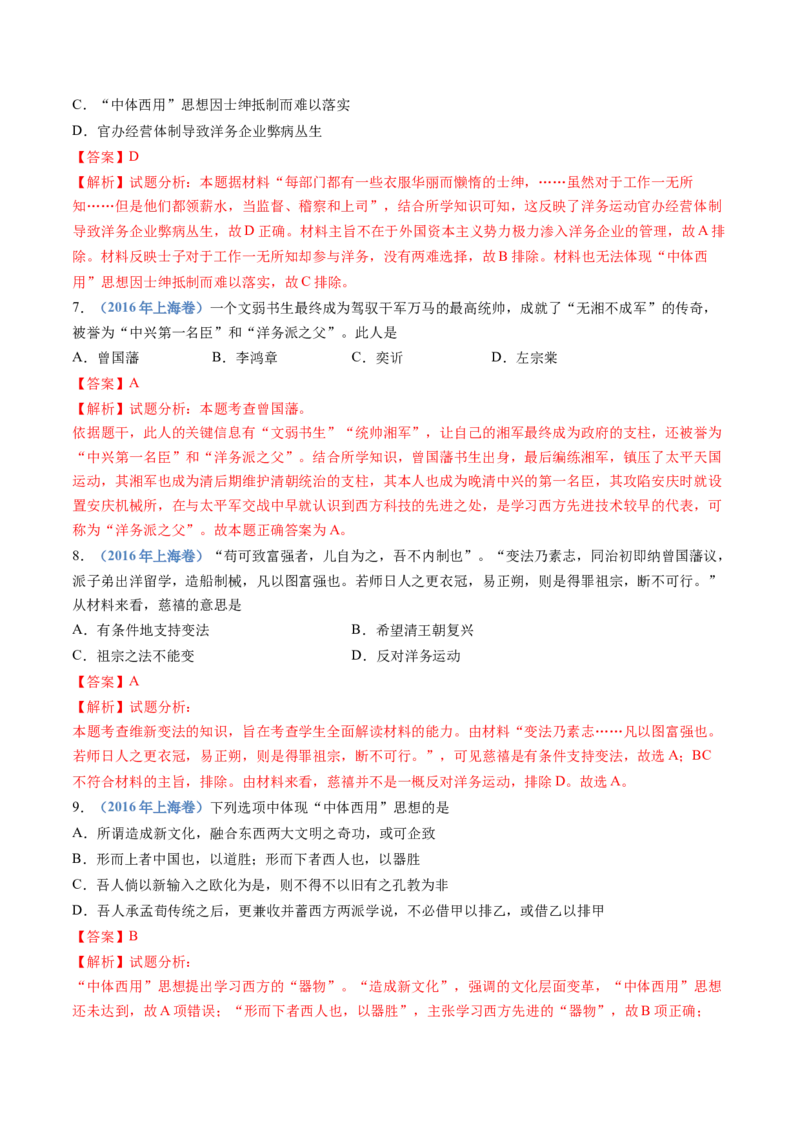 C．“中体西用”思想因士绅抵制而难以落实

D．官办经营体制导致洋务企业弊病丛生

【答案】D

【解析】试题分析：本题据材料“每部门都有一些衣服华丽而懒惰的士绅，……虽然对于工作一无所知……但是他们都领薪水，当监督、稽察和上司”，结合所学知识可知，这反映了洋务运动官办经营体制导致洋务企业弊病丛生，故D正确。材料主旨不在于外国资本主义势力极力渗入洋务企业的管理，故A排除。材料反映士子对于工作一无所知却参与洋务，没有两难选择，故B排除。材料也无法体现“中体西用”思想因士绅抵制而难以落实，故C排除。

7．（2016年上海卷）一个文弱书生最终成为驾驭千军万马的最高统帅，成就了“无湘不成军”的传奇，被誉为“中兴第一名臣”和“洋务派之父”。此人是

A．曾国藩　　B．李鸿章　　C．奕䜣　　D．左宗棠

【答案】A

【解析】试题分析：本题考查曾国藩。

依据题干，此人的关键信息有“文弱书生”“统帅湘军”，让自己的湘军最终成为政府的支柱，还被誉为“中兴第一名臣”和“洋务派之父”。结合所学知识，曾国藩书生出身，最后编练湘军，镇压了太平天国运动，其湘军也成为清后期维护清朝统治的支柱，其本人也成为晚清中兴的第一名臣，其攻陷安庆时就设置安庆机械所，在与太平军交战中早就认识到西方科技的先进之处，是学习西方先进技术较早的代表，可称为“洋务派之父”。故本题正确答案为A。

8．（2016年上海卷）“苟可致富强者，儿自为之，吾不内制也”。“变法乃素志，同治初即纳曾国藩议，派子弟出洋留学，造船制械，凡以图富强也。若师日人之更衣冠，易正朔，则是得罪祖宗，断不可行。”从材料来看，慈禧的意思是

A．有条件地支持变法　　B．希望清王朝复兴

C．祖宗之法不能变　　D．反对洋务运动

【答案】A

【解析】试题分析：

本题考查维新变法的知识，旨在考查学生全面解读材料的能力。由材料“变法乃素志……凡以图富强也。若师日人之更衣冠，易正朔，则是得罪祖宗，断不可行。”，可见慈禧是有条件支持变法，故选A；BC不符合材料的主旨，排除。由材料来看，慈禧并不是一概反对洋务运动，排除D。故选A。

9．（2016年上海卷）下列选项中体现“中体西用”思想的是

A．所谓造成新文化，融合东西两大文明之奇功，或可企致

B．形而上者中国也，以道胜；形而下者西人也，以器胜

C．吾人倘以新输入之欧化为是，则不得不以旧有之孔教为非

D．吾人承孟荀传统之后，更兼收并蓄西方两派学说，不必借甲以排乙，或借乙以排甲

【答案】B

【解析】试题分析：

“中体西用”思想提出学习西方的“器物”。“造成新文化”，强调的文化层面变革，“中体西用”思想还未达到，故A项错误；“形而下者西人也，以器胜”，主张学习西方先进的“器物”，故B项正确；